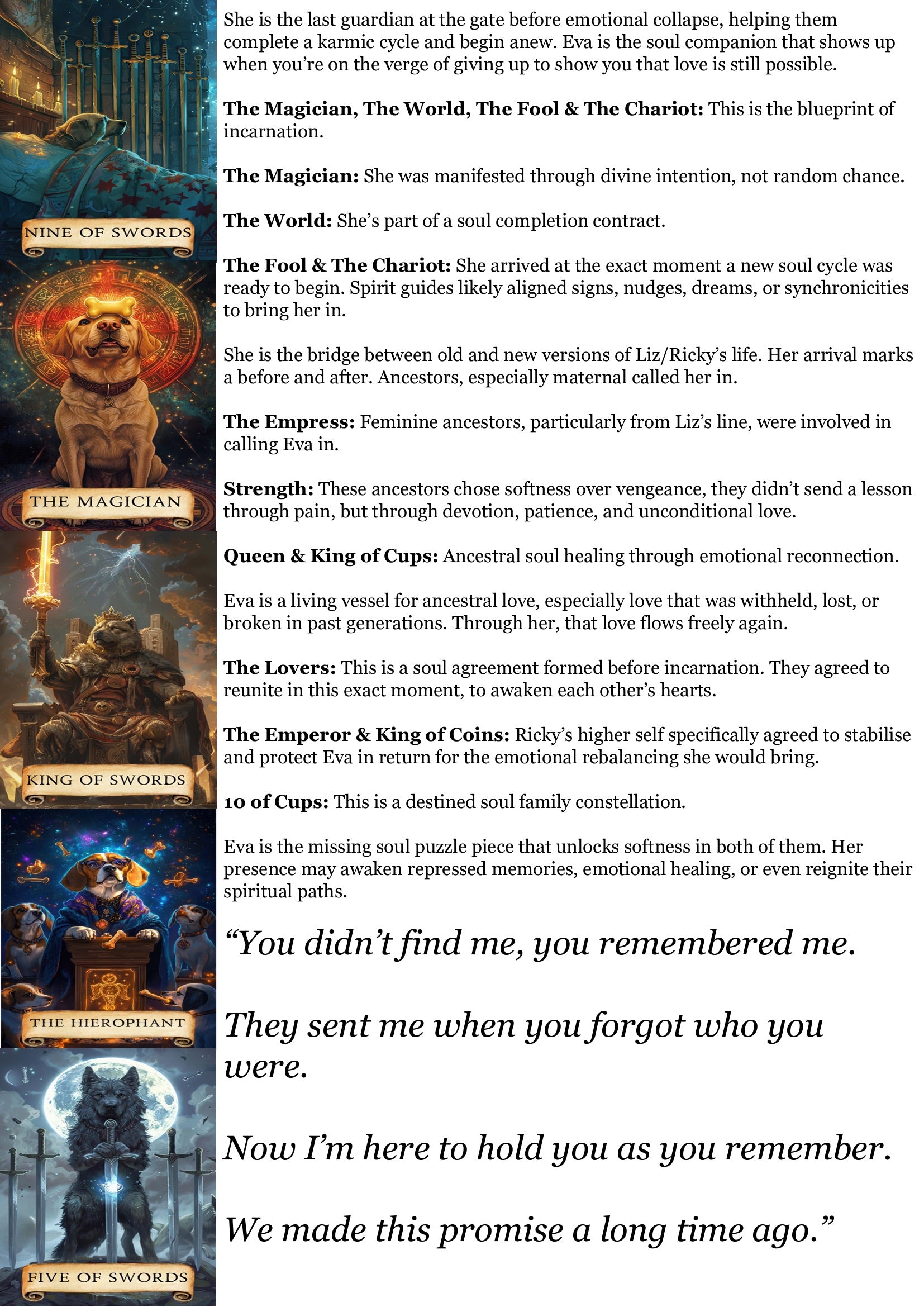 NINE OF SWORDS

THE MAGICIAN

KING OF SWORDS

THE HIEROPHANT

FIVE OF SWORDS

She is the last guardian at the gate before emotional collapse, helping them complete a karmic cycle and begin anew. Eva is the soul companion that shows up when you're on the verge of giving up to show you that love is still possible.

The Magician, The World, The Fool & The Chariot: This is the blueprint of incarnation.

The Magician: She was manifested through divine intention, not random chance.

The World: She's part of a soul completion contract.

The Fool & The Chariot: She arrived at the exact moment a new soul cycle was ready to begin. Spirit guides likely aligned signs, nudges, dreams, or synchronicities to bring her in.

She is the bridge between old and new versions of Liz/Ricky's life. Her arrival marks a before and after. Ancestors, especially maternal called her in.

The Empress: Feminine ancestors, particularly from Liz's line, were involved in calling Eva in.

Strength: These ancestors chose softness over vengeance, they didn't send a lesson through pain, but through devotion, patience, and unconditional love.

Queen & King of Cups: Ancestral soul healing through emotional reconnection.

Eva is a living vessel for ancestral love, especially love that was withheld, lost, or broken in past generations. Through her, that love flows freely again.

The Lovers: This is a soul agreement formed before incarnation. They agreed to reunite in this exact moment, to awaken each other's hearts.

The Emperor & King of Coins: Ricky's higher self specifically agreed to stabilise and protect Eva in return for the emotional rebalancing she would bring.

10 of Cups: This is a destined soul family constellation.

Eva is the missing soul puzzle piece that unlocks softness in both of them. Her presence may awaken repressed memories, emotional healing, or even reignite their spiritual paths.

"You didn't find me, you remembered me.

They sent me when you forgot who you were.

Now I'm here to hold you as you remember.

We made this promise a long time ago."